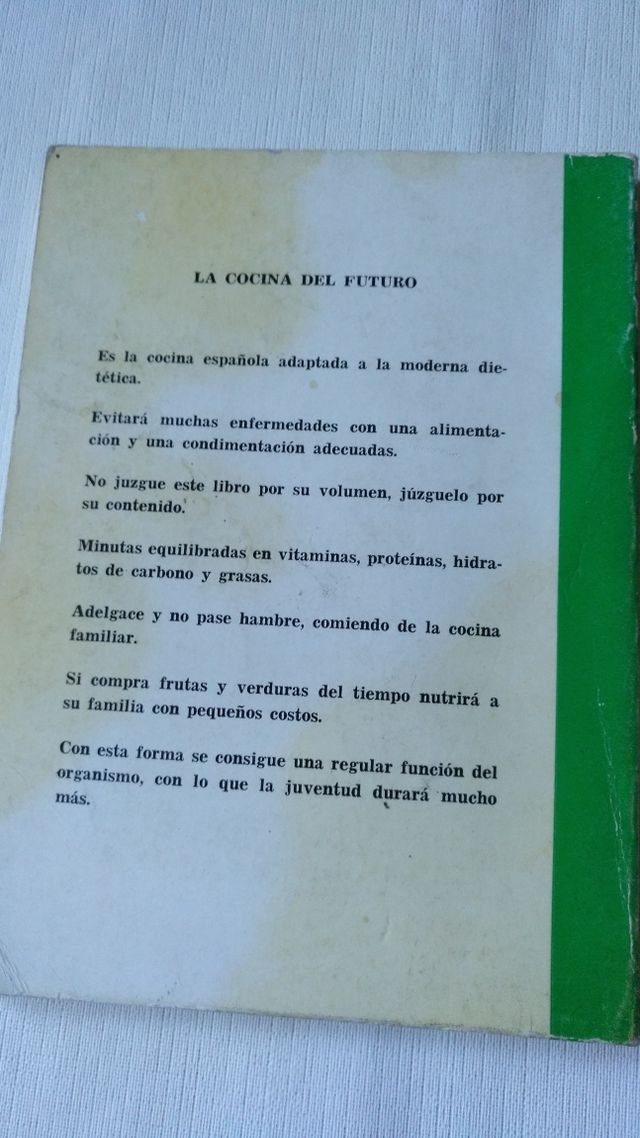 LA COCINA DEL FUTURO

Es la cocina española adaptada a la moderna dietética.

Evitará muchas enfermedades con una alimentación y una condimentación adecuadas.

No juzgue este libro por su volumen, júzguelo por su contenido.

Minutas equilibradas en vitaminas, proteínas, hidratos de carbono y grasas.

Adelgace y no pase hambre, comiendo de la cocina familiar.

Si compra frutas y verduras del tiempo nutrirá a su familia con pequeños costos.

Con esta forma se consigue una regular función del organismo, con lo que la juventud durará mucho más.